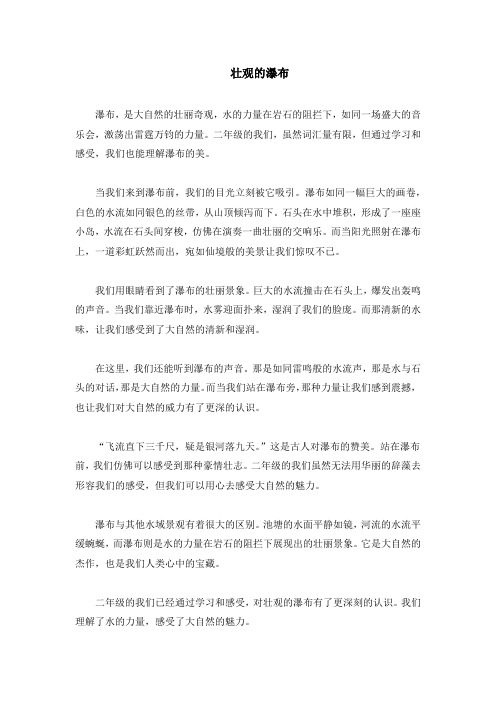 壮观的瀑布

瀑布，是大自然的壮丽奇观，水的力量在岩石的阻拦下，如同一场盛大的音乐会，激荡出雷霆万钧的力量。二年级的我们，虽然词汇量有限，但通过学习和感受，我们也能理解瀑布的美。

当我们来到瀑布前，我们的目光立刻被它吸引。瀑布如同一幅巨大的画卷，白色的水流如同银色的丝带，从山顶倾泻而下。石头在水中堆积，形成了一座座小岛，水流在石头间穿梭，仿佛在演奏一曲壮丽的交响乐。而当阳光照射在瀑布上，一道彩虹跃然而出，宛如仙境般的美景让我们惊叹不已。

我们用眼睛看到了瀑布的壮丽景象。巨大的水流撞击在石头上，爆发出轰鸣的声音。当我们靠近瀑布时，水雾迎面扑来，湿润了我们的脸庞。而那清新的水味，让我们感受到了大自然的清新和湿润。

在这里，我们还能听到瀑布的声音。那是如同雷鸣般的水流声，那是水与石头的对话，那是大自然的力量。而当我们站在瀑布旁，那种力量让我们感到震撼，也让我们对大自然的威力有了更深的认识。

“飞流直下三千尺，疑是银河落九天。”这是古人对瀑布的赞美。站在瀑布前，我们仿佛可以感受到那种豪情壮志。二年级的我们虽然无法用华丽的辞藻去形容我们的感受，但我们可以用心去感受大自然的魅力。

瀑布与其他水域景观有着很大的区别。池塘的水面平静如镜，河流的水流平缓蜿蜒，而瀑布则是水的力量在岩石的阻拦下展现出的壮丽景象。它是大自然的杰作，也是我们人类心中的宝藏。

二年级的我们已经通过学习和感受，对壮观的瀑布有了更深刻的认识。我们理解了水的力量，感受了大自然的魅力。